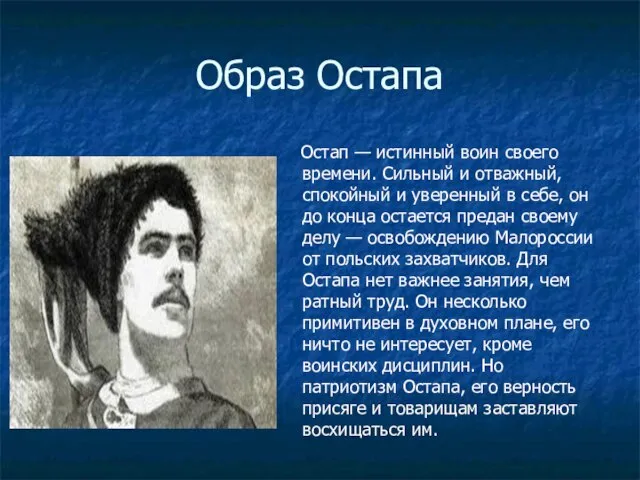 Образ Остапа

Остап — истинный воин своего времени. Сильный и отважный, спокойный и уверенный в себе, он до конца остается предан своему делу — освобождению Малороссии от польских захватчиков. Для Остапа нет важнее занятия, чем ратный труд. Он несколько примитивен в духовном плане, его ничто не интересует, кроме воинских дисциплин. Но патриотизм Остапа, его верность присяге и товарищам заставляют восхищаться им.